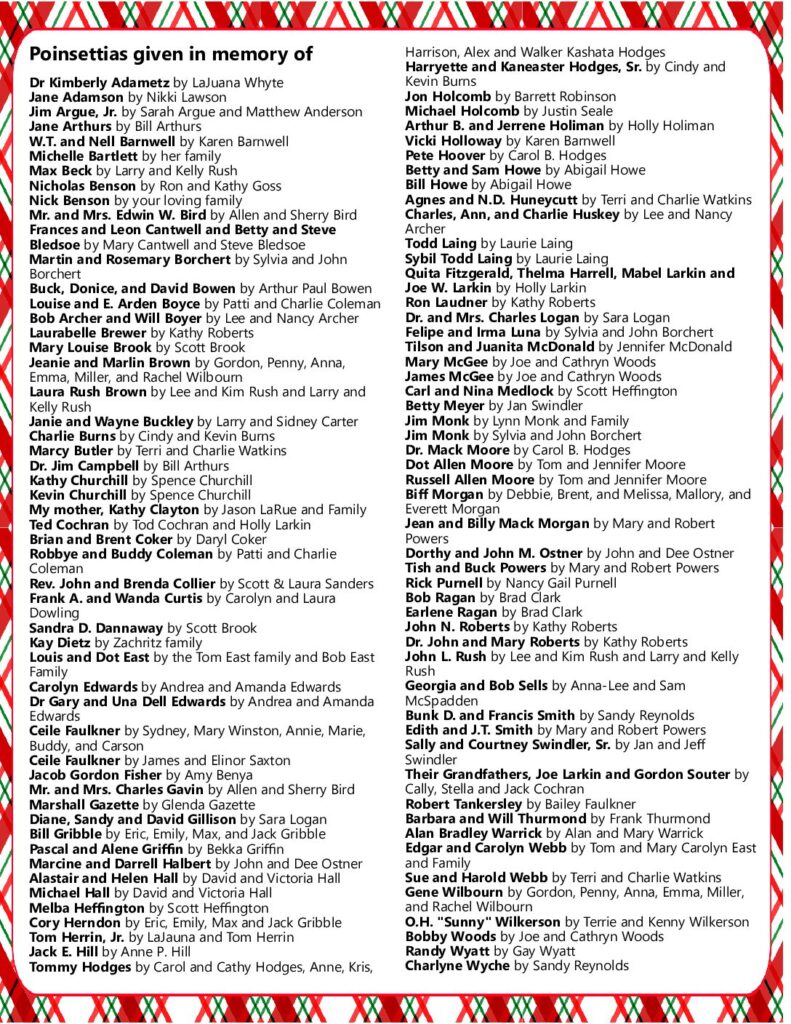 Poinsettias given in memory of

Dr Kimberly Adametz by LaJuana Whyte
Jane Adamson by Nikki Lawson
Jim Argue, Jr. by Sarah Argue and Matthew Anderson
Jane Arthurs by Bill Arthurs
W.T. and Nell Barnwell by Karen Barnwell
Michelle Bartlett by her family
Max Beck by Larry and Kelly Rush
Nicholas Benson by Ron and Kathy Goss
Nick Benson by your loving family
Mr. and Mrs. Edwin W. Bird by Allen and Sherry Bird
Frances and Leon Cantwell and Betty and Steve Bledsoe by Mary Cantwell and Steve Bledsoe
Martin and Rosemary Borchert by Sylvia and John Borchert
Buck, Donice, and David Bowen by Arthur Paul Bowen
Louise and E. Arden Boyce by Patti and Charlie Coleman
Bob Archer and Will Boyer by Lee and Nancy Archer
Laurabelle Brewer by Kathy Roberts
Mary Louise Brook by Scott Brook
Jeanie and Marlin Brown by Gordon, Penny, Anna, Emma, Miller, and Rachel Wilbourn
Laura Rush Brown by Lee and Kim Rush and Larry and Kelly Rush
Janie and Wayne Buckley by Larry and Sidney Carter
Charlie Burns by Cindy and Kevin Burns
Marcy Butler by Terri and Charlie Watkins
Dr. Jim Campbell by Bill Arthurs
Kathy Churchill by Spence Churchill
Kevin Churchill by Spence Churchill
My mother, Kathy Clayton by Jason LaRue and Family
Ted Cochran by Tod Cochran and Holly Larkin
Brian and Brent Coker by Daryl Coker
Robbye and Buddy Coleman by Patti and Charlie Coleman
Rev. John and Brenda Collier by Scott & Laura Sanders
Frank A. and Wanda Curtis by Carolyn and Laura Dowling
Sandra D. Dannaway by Scott Brook
Kay Dietz by Zachritz family
Louis and Dot East by the Tom East family and Bob East Family
Carolyn Edwards by Andrea and Amanda Edwards
Dr Gary and Una Dell Edwards by Andrea and Amanda Edwards
Ceile Faulkner by Sydney, Mary Winston, Annie, Marie, Buddy, and Carson
Ceile Faulkner by James and Elinor Saxton
Jacob Gordon Fisher by Amy Benya
Mr. and Mrs. Charles Gavin by Allen and Sherry Bird
Marshall Gazette by Glenda Gazette
Diane, Sandy and David Gillison by Sara Logan
Bill Gribble by Eric, Emily, Max, and Jack Gribble
Pascal and Alene Griffin by Bekka Griffin
Marcine and Darrell Halbert by John and Dee Ostner
Alastair and Helen Hall by David and Victoria Hall
Michael Hall by David and Victoria Hall
Melba Heffington by Scott Heffington
Cory Herndon by Eric, Emily, Max and Jack Gribble
Tom Herrin, Jr. by LaJauna and Tom Herrin
Jack E. Hill by Anne P. Hill
Tommy Hodges by Carol and Cathy Hodges, Anne, Kris, Harrison, Alex and Walker Kashata Hodges
Harryette and Kaneaster Hodges, Sr. by Cindy and Kevin Burns
Jon Holcomb by Barrett Robinson
Michael Holcomb by Justin Seale
Arthur B. and Jerrene Holiman by Holly Holiman
Vicki Holloway by Karen Barnwell
Pete Hoover by Carol B. Hodges
Betty and Sam Howe by Abigail Howe
Bill Howe by Abigail Howe
Agnes and N.D. Huneycutt by Terri and Charlie Watkins
Charles, Ann, and Charlie Huskey by Lee and Nancy Archer
Todd Laing by Laurie Laing
Sybil Todd Laing by Laurie Laing
Quita Fitzgerald, Thelma Harrell, Mabel Larkin and Joe W. Larkin by Holly Larkin
Ron Laudner by Kathy Roberts
Dr. and Mrs. Charles Logan by Sara Logan
Felipe and Irma Luna by Sylvia and John Borchert
Tilson and Juanita McDonald by Jennifer McDonald
Mary McGee by Joe and Cathryn Woods
James McGee by Joe and Cathryn Woods
Carl and Nina Medlock by Scott Heffington
Betty Meyer by Jan Swindler
Jim Monk by Lynn Monk and Family
Jim Monk by Sylvia and John Borchert
Dr. Mack Moore by Carol B. Hodges
Dot Allen Moore by Tom and Jennifer Moore
Russell Allen Moore by Tom and Jennifer Moore
Biff Morgan by Debbie, Brent, and Melissa, Mallory, and Everett Morgan
Jean and Billy Mack Morgan by Mary and Robert Powers
Dorthy and John M. Ostner by John and Dee Ostner
Tish and Buck Powers by Mary and Robert Powers
Rick Purnell by Nancy Gail Purnell
Bob Ragan by Brad Clark
Earlene Ragan by Brad Clark
John N. Roberts by Kathy Roberts
Dr. John and Mary Roberts by Kathy Roberts
John L. Rush by Lee and Kim Rush and Larry and Kelly Rush
Georgia and Bob Sells by Anna-Lee and Sam McSpadden
Bunk D. and Francis Smith by Sandy Reynolds
Edith and J.T. Smith by Mary and Robert Powers
Sally and Courtney Swindler, Sr. by Jan and Jeff Swindler
Their Grandfathers, Joe Larkin and Gordon Souter by Cally, Stella and Jack Cochran
Robert Tankersley by Bailey Faulkner
Barbara and Will Thurmond by Frank Thurmond
Alan Bradley Warrick by Alan and Mary Warrick
Edgar and Carolyn Webb by Tom and Mary Carolyn East and Family
Sue and Harold Webb by Terri and Charlie Watkins
Gene Wilbourn by Gordon, Penny, Anna, Emma, Miller, and Rachel Wilbourn
O.H. "Sunny" Wilkerson by Terrie and Kenny Wilkerson
Bobby Woods by Joe and Cathryn Woods
Randy Wyatt by Gay Wyatt
Charlyne Wyche by Sandy Reynolds